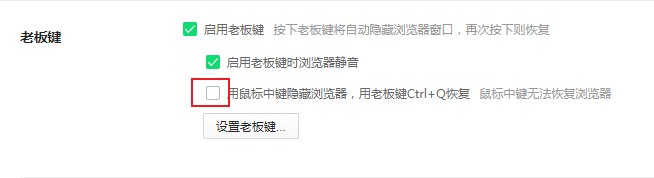 老板键

启用老板键 按下老板键将自动隐藏浏览器窗口，再次按下则恢复

启用老板键时浏览器静音

用鼠标中键隐藏浏览器，用老板键Ctrl+Q恢复 鼠标中键无法恢复浏览器

设置老板键...